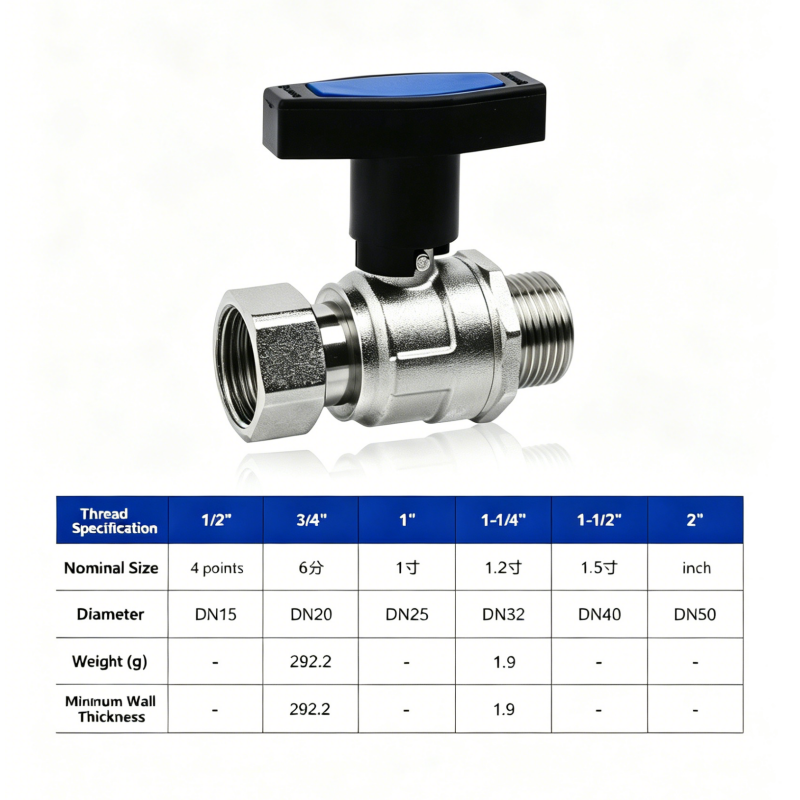 | Thread Specification | 1/2" | 3/4" | 1" | 1-1/4" | 1-1/2" | 2" |
|---|---|---|---|---|---|---|
| Nominal Size | 4 points | 6分 | 1寸 | 1.2寸 | 1.5寸 | inch |
| Diameter | DN15 | DN20 | DN25 | DN32 | DN40 | DN50 |
| Weight (g) | - | 292.2 | - | 1.9 | - | - |
| Mininum Wall Thickness | - | 292.2 | - | 1.9 | - | - |